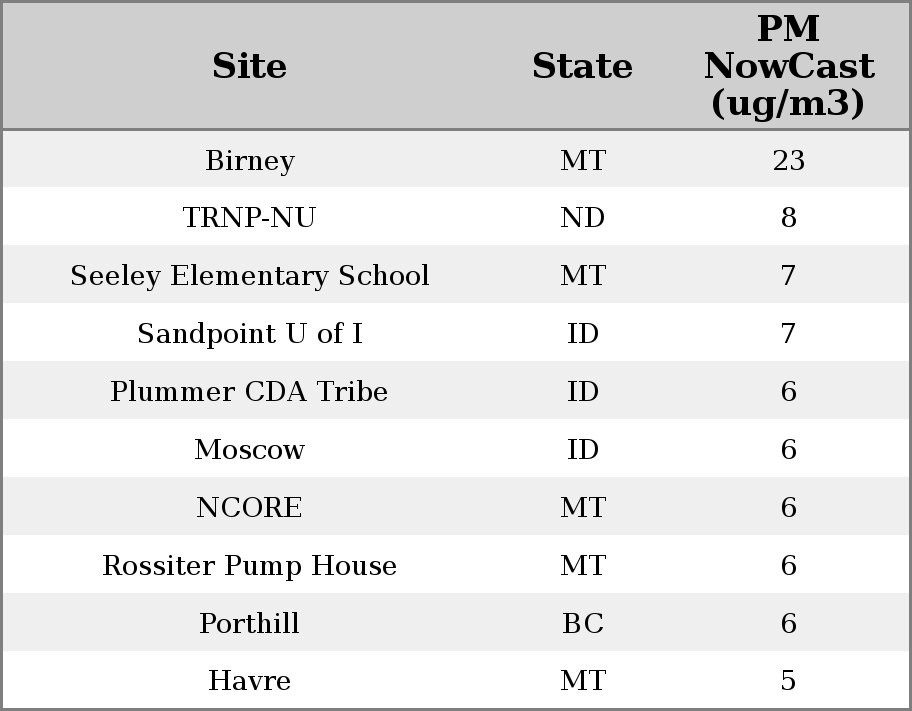 | Site | State | PM NowCast (ug/m3) |
|---|---|---|
| Birney | MT | 23 |
| TRNP-NU | ND | 8 |
| Seeley Elementary School | MT | 7 |
| Sandpoint U of I | ID | 7 |
| Plummer CDA Tribe | ID | 6 |
| Moscow | ID | 6 |
| NCORE | MT | 6 |
| Rossiter Pump House | MT | 6 |
| Porthill | BC | 6 |
| Havre | MT | 5 |